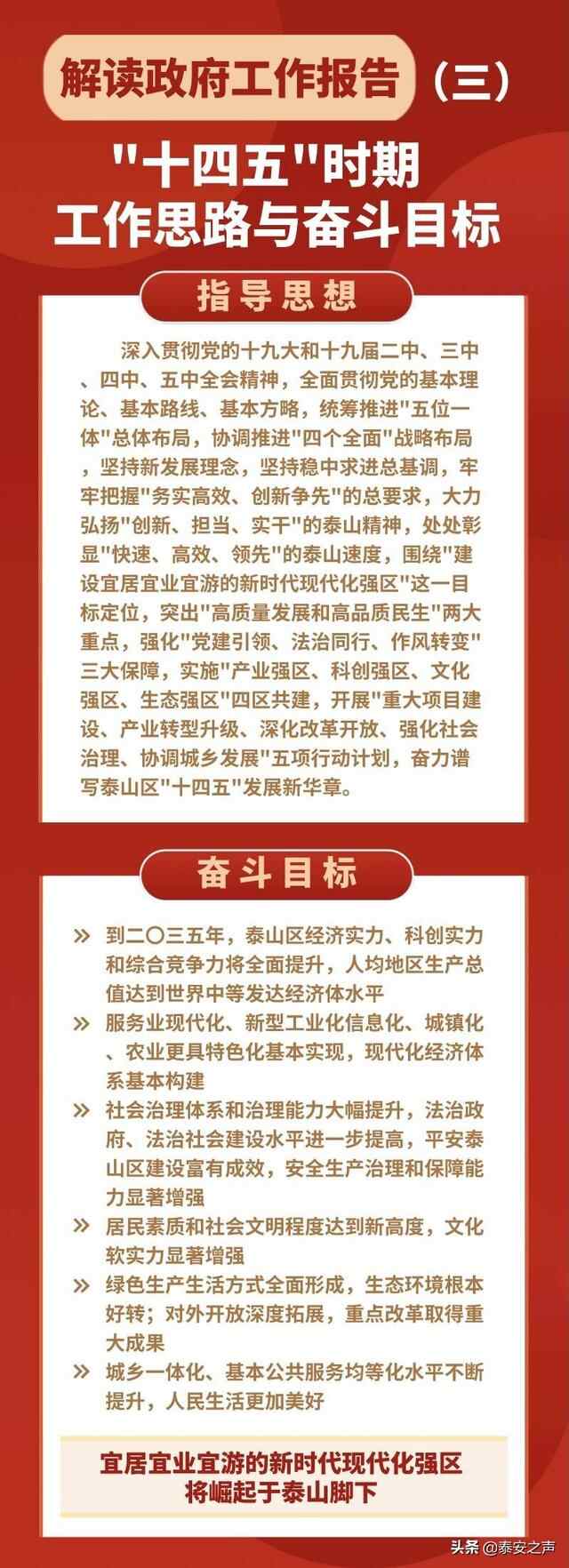 解读政府工作报告（三）

"十四五"时期
工作思路与奋斗目标

指导思想

深入贯彻党的十九大和十九届二中、三中、四中、五中全会精神，全面贯彻党的基本理论、基本路线、基本方略，统筹推进"五位一体"总体布局，协调推进"四个全面"战略布局，坚持新发展理念，坚持稳中求进总基调，牢牢把握"务实高效、创新争先"的总要求，大力弘扬"创新、担当、实干"的泰山精神，处处彰显"快速、高效、领先"的泰山速度，围绕"建设宜居宜业宜游的新时代现代化强区"这一目标定位，突出"高质量发展和高品质民生"两大重点，强化"党建引领、法治同行、作风转变"三大保障，实施"产业强区、科创强区、文化强区、生态强区"四区共建，开展"重大项目建设、产业转型升级、深化改革开放、强化社会治理、协调城乡发展"五项行动计划，奋力谱写泰山区"十四五"发展新华章。

奋斗目标

» 到二〇三五年，泰山区经济实力、科创实力和综合竞争力将全面提升，人均地区生产总值达到世界中等发达经济体水平

» 服务业现代化、新型工业化信息化、城镇化、农业更具特色化基本实现，现代化经济体系基本构建

» 社会治理体系和治理能力大幅提升，法治政府、法治社会建设水平进一步提高，平安泰山区建设富有成效，安全生产治理和保障能力显著增强

» 居民素质和社会文明程度达到新高度，文化软实力显著增强

» 绿色生产生活方式全面形成，生态环境根本好转；对外开放深度拓展，重点改革取得重大成果

» 城乡一体化、基本公共服务均等化水平不断提升，人民生活更加美好

宜居宜业宜游的新时代现代化强区
将崛起于泰山脚下

头条 @泰安之声